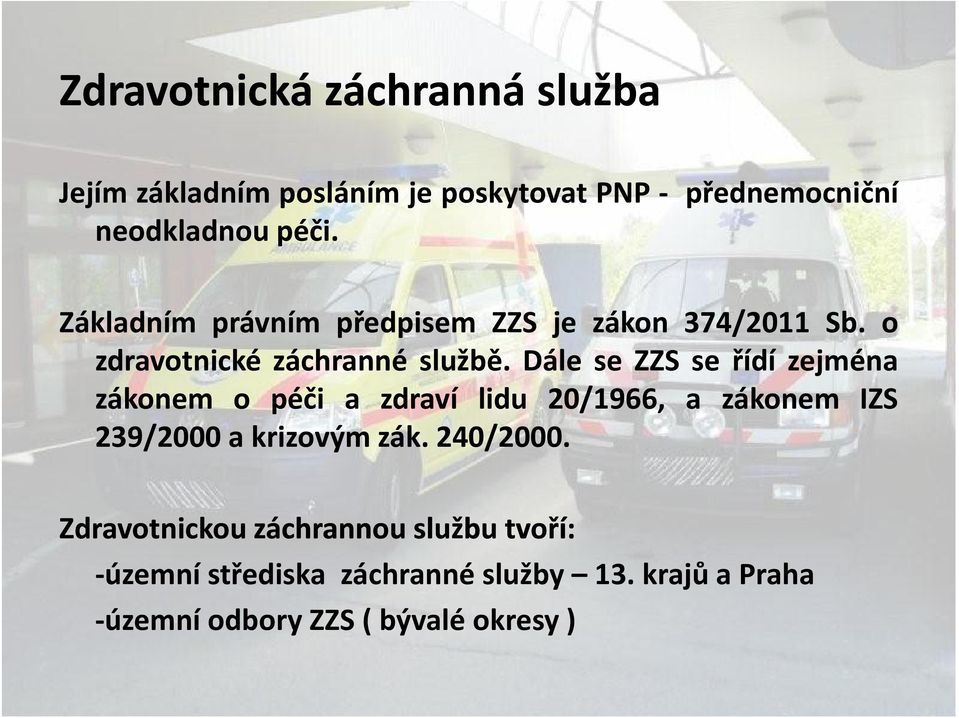 Zdravotnická záchranná služba

Jejím základním posláním je poskytovat PNP - přednemocniční neodkladnou péči.

Základním právním předpisem ZZS je zákon 374/2011 Sb. o zdravotnické záchranné službě. Dále se ZZS se řídí zejména zákonem o péči a zdraví lidu 20/1966, a zákonem IZS 239/2000 a krizovým zák. 240/2000.

Zdravotnickou záchrannou službu tvoří:
-územní střediska záchranné služby – 13. krajů a Praha
-územní odbory ZZS ( bývalé okresy )